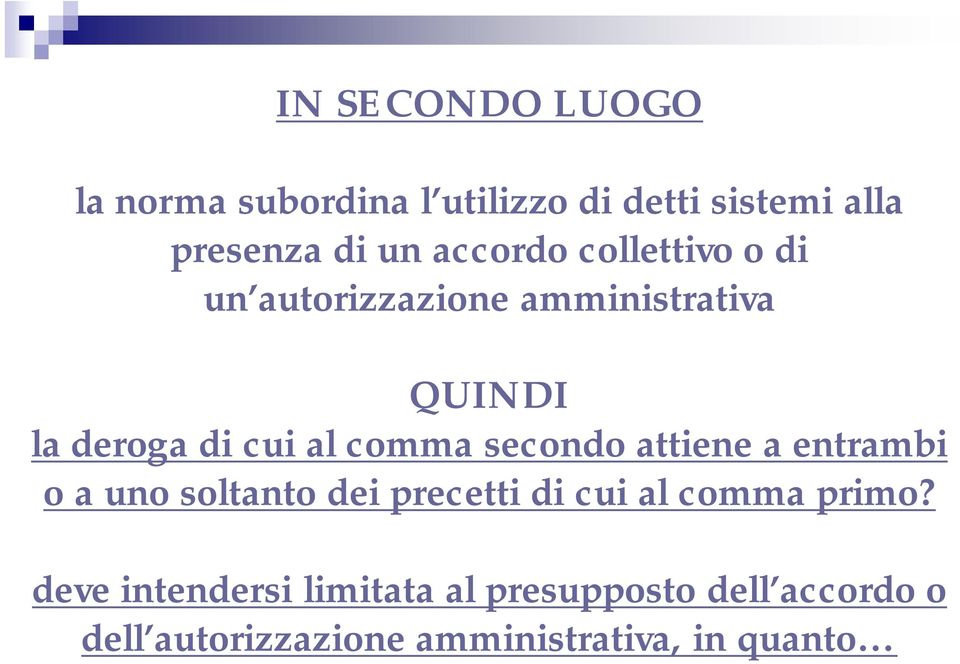 IN SECONDO LUOGO

la norma subordina l'utilizzo di detti sistemi alla presenza di un accordo collettivo o di un'autorizzazione amministrativa

QUINDI

la deroga di cui al comma secondo attiene a entrambi o a uno soltanto dei precetti di cui al comma primo?

deve intendersi limitata al presupposto dell'accordo o dell'autorizzazione amministrativa, in quanto…